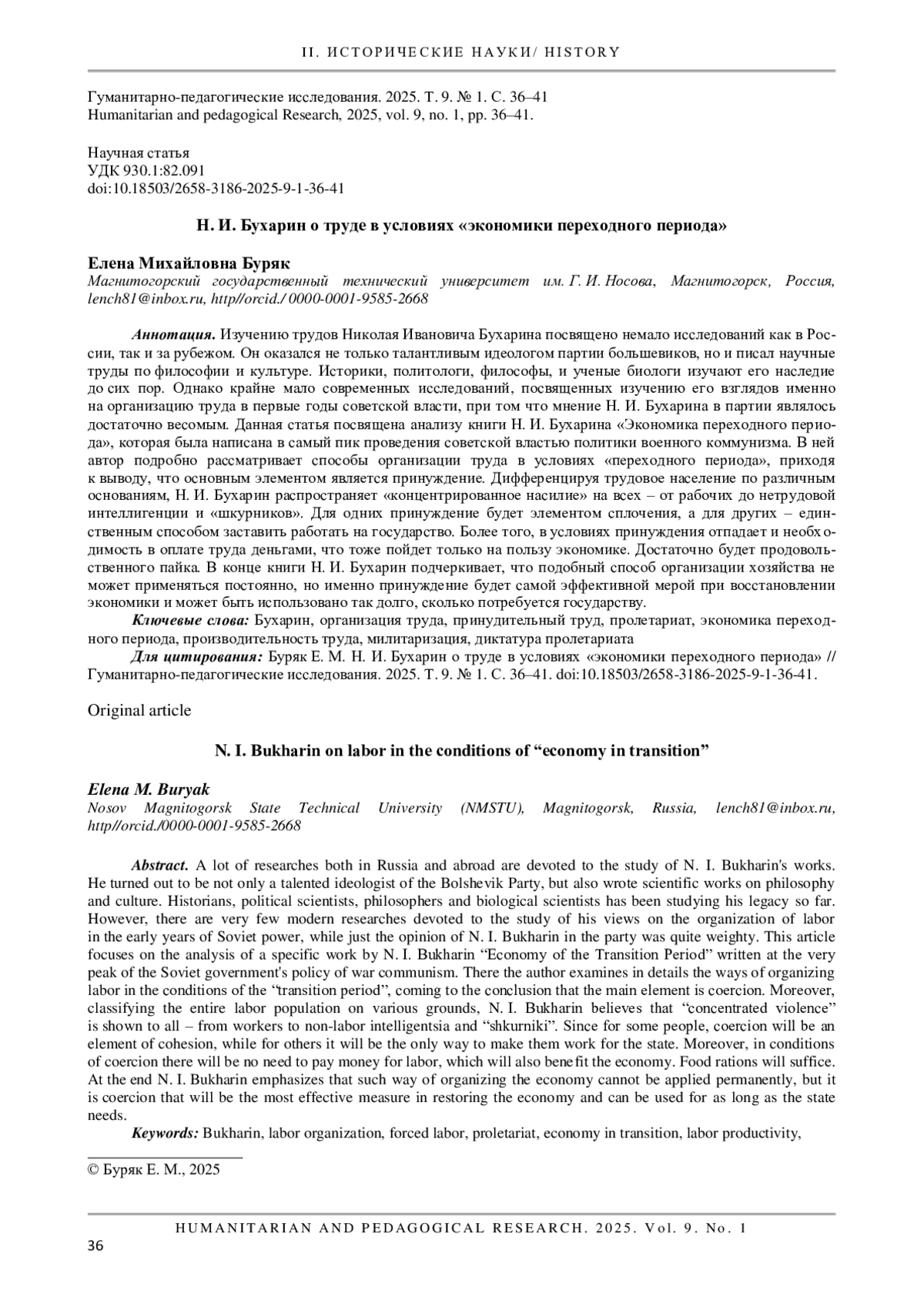 II. ИСТОРИЧЕСКИЕ НАУКИ/ HISTORY

Гуманитарно-педагогические исследования. 2025. Т. 9. № 1. С. 36–41
Humanitarian and pedagogical Research, 2025, vol. 9, no. 1, pp. 36–41.

Научная статья
УДК 930.1:82.091
doi:10.18503/2658-3186-2025-9-1-36-41

Н. И. Бухарин о труде в условиях «экономики переходного периода»

Елена Михайловна Буряк
Магнитогорский государственный технический университет им. Г. И. Носова, Магнитогорск, Россия, lench81@inbox.ru, http//orcid./ 0000-0001-9585-2668

Аннотация. Изучению трудов Николая Ивановича Бухарина посвящено немало исследований как в России, так и за рубежом. Он оказался не только талантливым идеологом партии большевиков, но и писал научные труды по философии и культуре. Историки, политологи, философы, и ученые биологи изучают его наследие до сих пор. Однако крайне мало современных исследований, посвященных изучению его взглядов именно на организацию труда в первые годы советской власти, при том что мнение Н. И. Бухарина в партии являлось достаточно весомым. Данная статья посвящена анализу книги Н. И. Бухарина «Экономика переходного периода», которая была написана в самый пик проведения советской властью политики военного коммунизма. В ней автор подробно рассматривает способы организации труда в условиях «переходного периода», приходя к выводу, что основным элементом является принуждение. Дифференцируя трудовое население по различным основаниям, Н. И. Бухарин распространяет «концентрированное насилие» на всех – от рабочих до нетрудовой интеллигенции и «шкурников». Для одних принуждение будет элементом сплочения, а для других – единственным способом заставить работать на государство. Более того, в условиях принуждения отпадает и необходимость в оплате труда деньгами, что тоже пойдет только на пользу экономике. Достаточно будет продовольственного пайка. В конце книги Н. И. Бухарин подчеркивает, что подобный способ организации хозяйства не может применяться постоянно, но именно принуждение будет самой эффективной мерой при восстановлении экономики и может быть использовано так долго, сколько потребуется государству.
Ключевые слова: Бухарин, организация труда, принудительный труд, пролетариат, экономика переходного периода, производительность труда, милитаризация, диктатура пролетариата
Для цитирования: Буряк Е. М. Н. И. Бухарин о труде в условиях «экономики переходного периода» // Гуманитарно-педагогические исследования. 2025. Т. 9. № 1. С. 36–41. doi:10.18503/2658-3186-2025-9-1-36-41.

Original article

N. I. Bukharin on labor in the conditions of “economy in transition”

Elena M. Buryak
Nosov Magnitogorsk State Technical University (NMSTU), Magnitogorsk, Russia, lench81@inbox.ru, http//orcid./0000-0001-9585-2668

Abstract. A lot of researches both in Russia and abroad are devoted to the study of N. I. Bukharin's works. He turned out to be not only a talented ideologist of the Bolshevik Party, but also wrote scientific works on philosophy and culture. Historians, political scientists, philosophers and biological scientists has been studying his legacy so far. However, there are very few modern researches devoted to the study of his views on the organization of labor in the early years of Soviet power, while just the opinion of N. I. Bukharin in the party was quite weighty. This article focuses on the analysis of a specific work by N. I. Bukharin “Economy of the Transition Period” written at the very peak of the Soviet government's policy of war communism. There the author examines in details the ways of organizing labor in the conditions of the “transition period”, coming to the conclusion that the main element is coercion. Moreover, classifying the entire labor population on various grounds, N. I. Bukharin believes that “concentrated violence” is shown to all – from workers to non-labor intelligentsia and “shkurniki”. Since for some people, coercion will be an element of cohesion, while for others it will be the only way to make them work for the state. Moreover, in conditions of coercion there will be no need to pay money for labor, which will also benefit the economy. Food rations will suffice. At the end N. I. Bukharin emphasizes that such way of organizing the economy cannot be applied permanently, but it is coercion that will be the most effective measure in restoring the economy and can be used for as long as the state needs.
Keywords: Bukharin, labor organization, forced labor, proletariat, economy in transition, labor productivity,

© Буряк Е. М., 2025

HUMANITARIAN AND PEDAGOGICAL RESEARCH. 2025. Vol. 9. No. 1
36